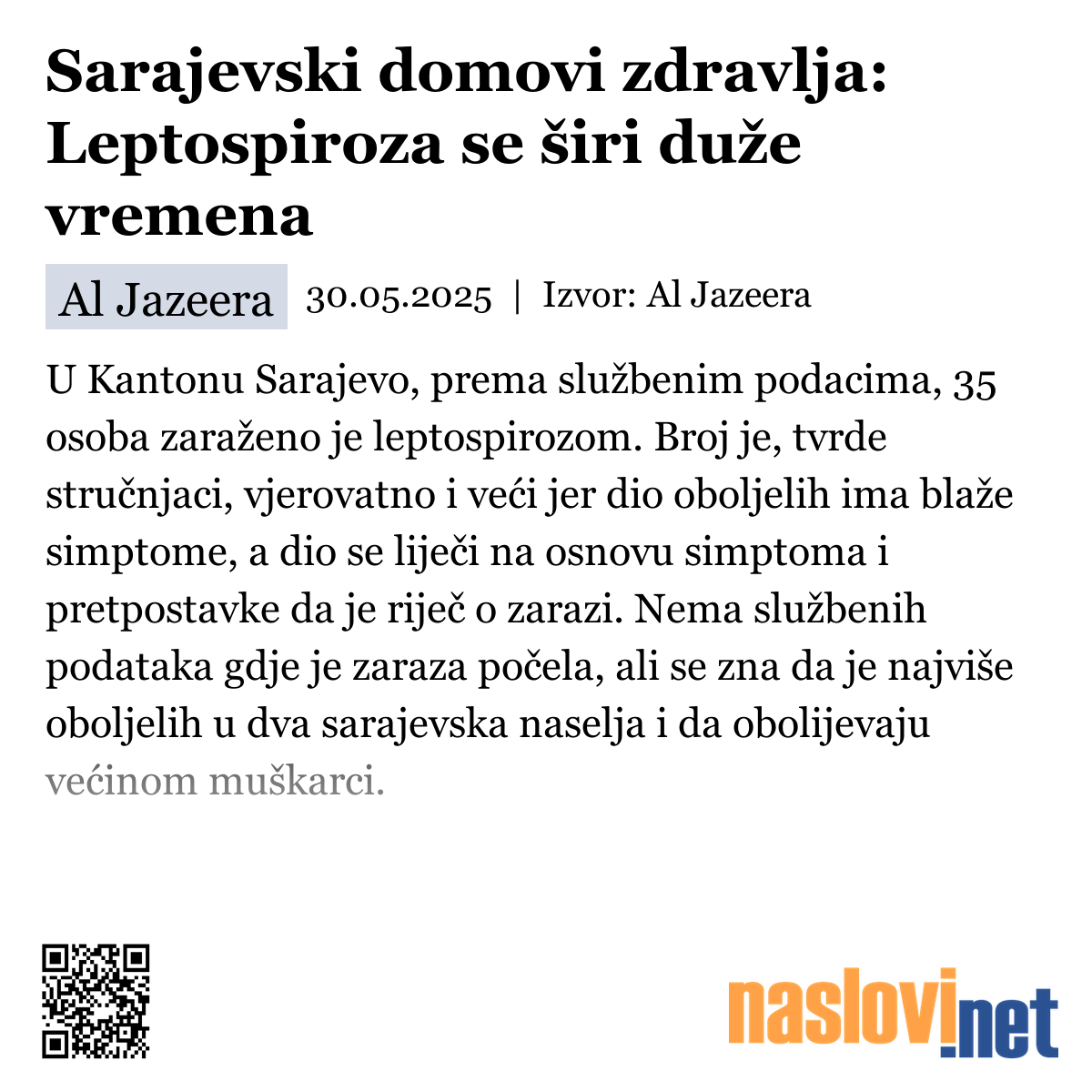 Sarajevski domovi zdravlja: Leptospiroza se širi duže vremena

Al Jazeera 30.05.2025 | Izvor: Al Jazeera

U Kantonu Sarajevo, prema službenim podacima, 35 osoba zaraženo je leptospirozom. Broj je, tvrde stručnjaci, vjerovatno i veći jer dio oboljelih ima blaže simptome, a dio se liječi na osnovu simptoma i pretpostavke da je riječ o zarazi. Nema službenih podataka gdje je zaraza počela, ali se zna da je najviše oboljelih u dva sarajevska naselja i da obolijevaju većinom muškarci.

naslovi.net